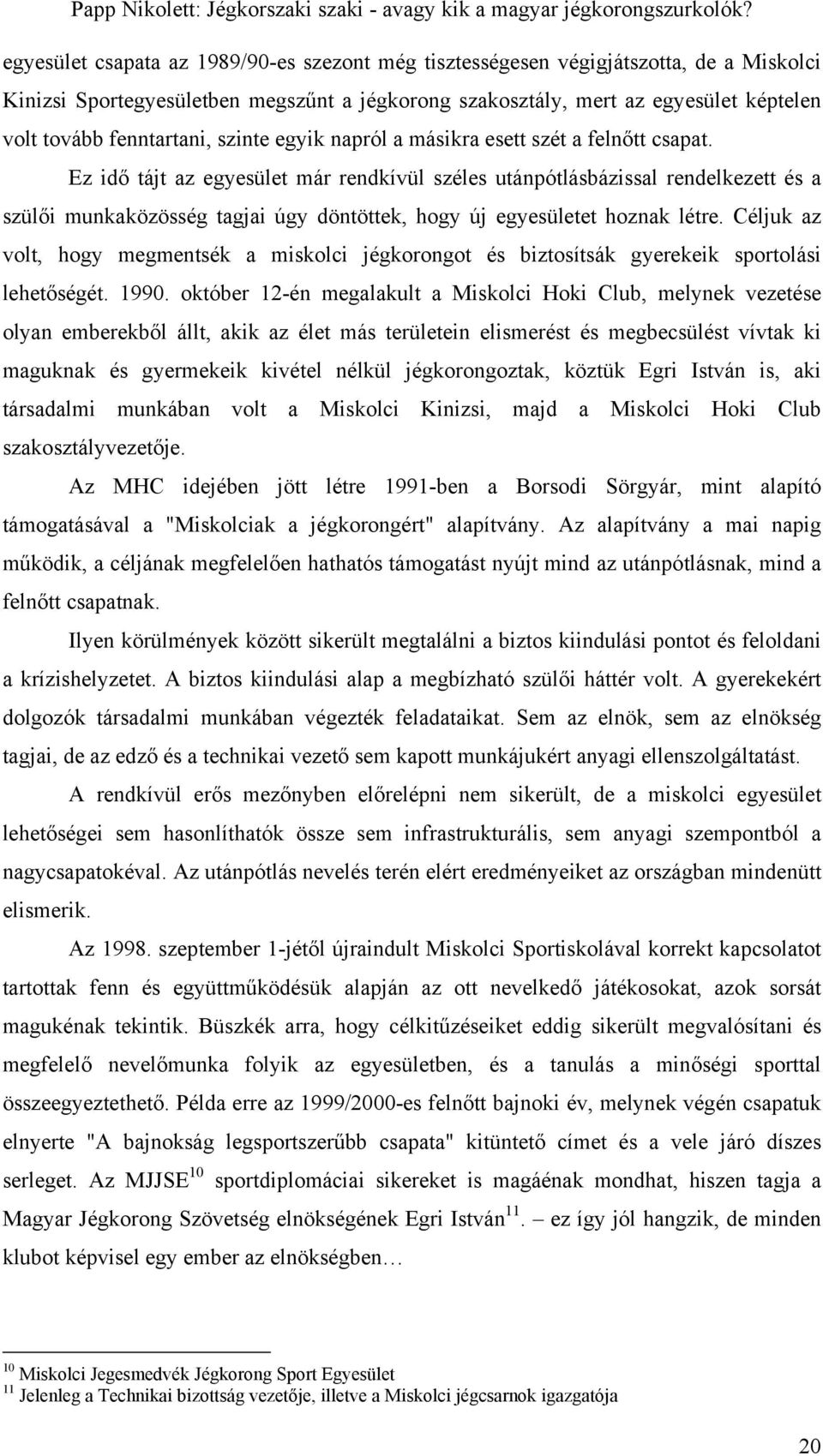 Papp Nikolett: Jégkorszaki szaki - avagy kik a magyar jégkorongszurkolók?

egyesület csapata az 1989/90-es szezont még tisztességesen végigjátszotta, de a Miskolci Kinizsi Sportegyesületben megszűnt a jégkorong szakosztály, mert az egyesület képtelen volt tovább fenntartani, szinte egyik napról a másikra esett szét a felnőtt csapat.

Ez idő tájt az egyesület már rendkívül széles utánpótlásbázissal rendelkezett és a szülői munkaközösség tagjai úgy döntöttek, hogy új egyesületet hoznak létre. Céljuk az volt, hogy megmentsék a miskolci jégkorongot és biztosítsák gyerekeik sportolási lehetőségét. 1990. október 12-én megalakult a Miskolci Hoki Club, melynek vezetése olyan emberekből állt, akik az élet más területein elismerést és megbecsülést vívtak ki maguknak és gyermekeik kivétel nélkül jégkorongoztak, köztük Egri István is, aki társadalmi munkában volt a Miskolci Kinizsi, majd a Miskolci Hoki Club szakosztályvezetője.

Az MHC idejében jött létre 1991-ben a Borsodi Sörgyár, mint alapító támogatásával a "Miskolciak a jégkorongért" alapítvány. Az alapítvány a mai napig működik, a céljának megfelelően hathatós támogatást nyújt mind az utánpótlásnak, mind a felnőtt csapatnak.

Ilyen körülmények között sikerült megtalálni a biztos kiindulási pontot és feloldani a krízishelyzetet. A biztos kiindulási alap a megbízható szülői háttér volt. A gyerekekért dolgozók társadalmi munkában végezték feladataikat. Sem az elnök, sem az elnökség tagjai, de az edző és a technikai vezető sem kapott munkájukért anyagi ellenszolgáltatást.

A rendkívül erős mezőnyben előrelépni nem sikerült, de a miskolci egyesület lehetőségei sem hasonlíthatók össze sem infrastrukturális, sem anyagi szempontból a nagycsapatokéval. Az utánpótlás nevelés terén elért eredményeiket az országban mindenütt elismerik.

Az 1998. szeptember 1-jétől újraindult Miskolci Sportiskolával korrekt kapcsolatot tartottak fenn és együttműködésük alapján az ott nevelkedő játékosokat, azok sorsát magukénak tekintik. Büszkék arra, hogy célkitűzéseiket eddig sikerült megvalósítani és megfelelő nevelőmunka folyik az egyesületben, és a tanulás a minőségi sporttal összeegyeztethető. Példa erre az 1999/2000-es felnőtt bajnoki év, melynek végén csapatuk elnyerte "A bajnokság legsportszerűbb csapata" kitüntető címet és a vele járó díszes serleget. Az MJJSE$^{10}$ sportdiplomáciai sikereket is magáénak mondhat, hiszen tagja a Magyar Jégkorong Szövetség elnökségének Egri István$^{11}$. – ez így jól hangzik, de minden klubot képvisel egy ember az elnökségben…

$^{10}$ Miskolci Jegesmedvék Jégkorong Sport Egyesület
$^{11}$ Jelenleg a Technikai bizottság vezetője, illetve a Miskolci jégcsarnok igazgatója

20